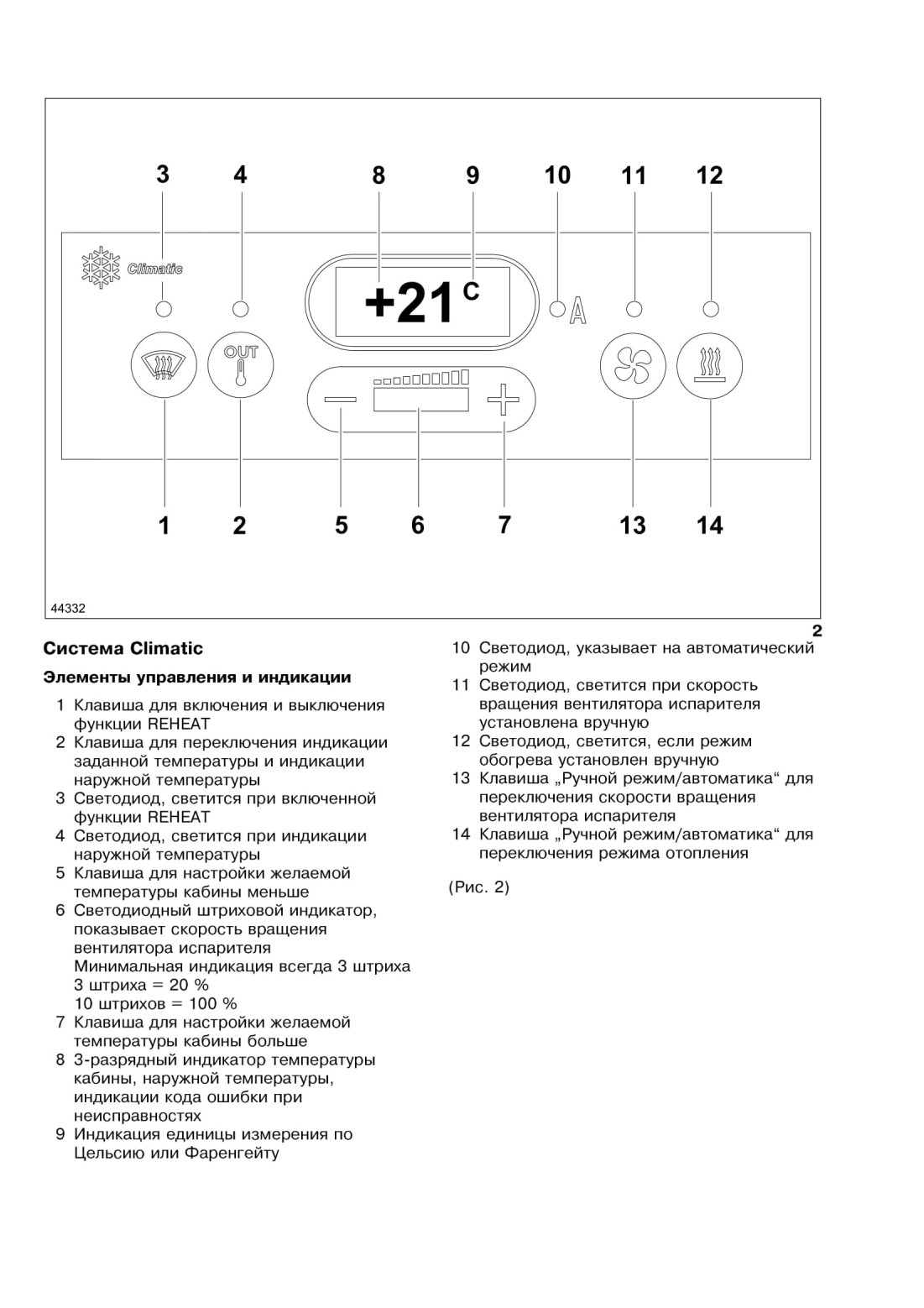 3 4 8 9 10 11 12

Climatic

+21 C

A

OUT

1 2 5 6 7 13 14

44332

2

Система Climatic

Элементы управления и индикации

1 Клавиша для включения и выключения функции REHEAT
2 Клавиша для переключения индикации заданной температуры и индикации наружной температуры
3 Светодиод, светится при включенной функции REHEAT
4 Светодиод, светится при индикации наружной температуры
5 Клавиша для настройки желаемой температуры кабины меньше
6 Светодиодный штриховой индикатор, показывает скорость вращения вентилятора испарителя
Минимальная индикация всегда 3 штриха
3 штриха = 20 %
10 штрихов = 100 %
7 Клавиша для настройки желаемой температуры кабины больше
8 3-разрядный индикатор температуры кабины, наружной температуры, индикации кода ошибки при неисправностях
9 Индикация единицы измерения по Цельсию или Фаренгейту
10 Светодиод, указывает на автоматический режим
11 Светодиод, светится при скорость вращения вентилятора испарителя установлена вручную
12 Светодиод, светится, если режим обогрева установлен вручную
13 Клавиша „Ручной режим/автоматика“ для переключения скорости вращения вентилятора испарителя
14 Клавиша „Ручной режим/автоматика“ для переключения режима отопления

(Рис. 2)